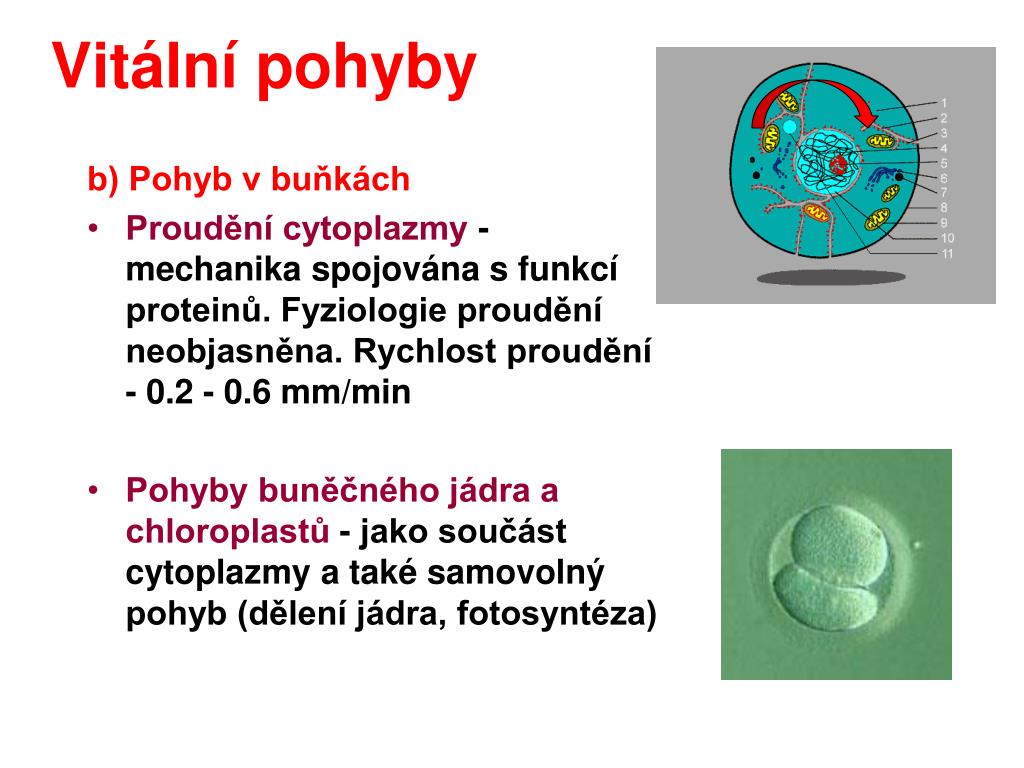 Vitální pohyby

b) Pohyb v buňkách

• Proudění cytoplazmy - mechanika spojována s funkcí proteinů. Fyziologie proudění neobjasněna. Rychlost proudění - 0.2 - 0.6 mm/min

• Pohyby buněčného jádra a chloroplastů - jako součást cytoplazmy a také samovolný pohyb (dělení jádra, fotosyntéza)

1
2
3
4
5
6
7
8
9
10
11